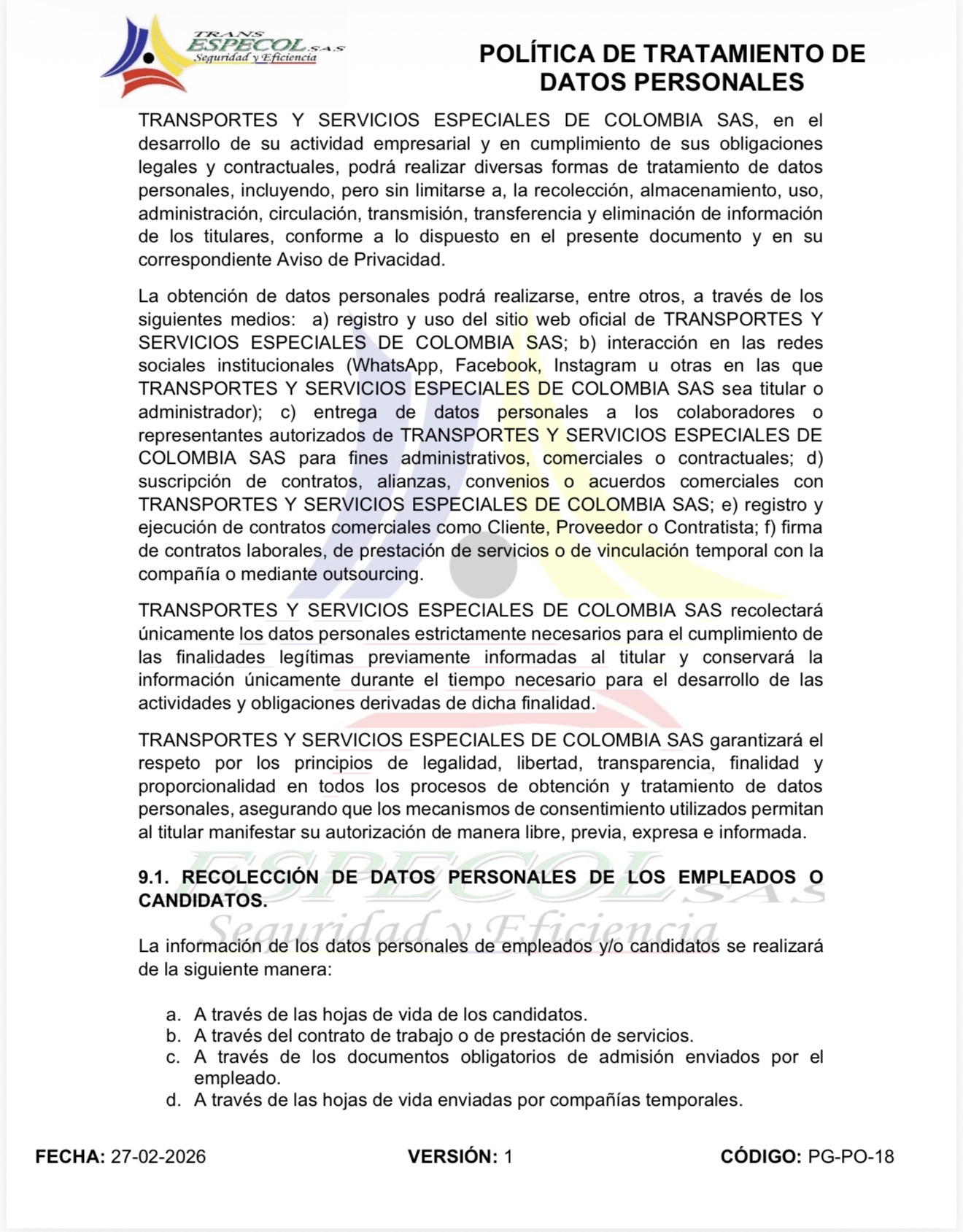 TRANS
ESPECOL S.A.S
Seguridad y Eficiencia

POLÍTICA DE TRATAMIENTO DE DATOS PERSONALES

TRANSPORTES Y SERVICIOS ESPECIALES DE COLOMBIA SAS, en el desarrollo de su actividad empresarial y en cumplimiento de sus obligaciones legales y contractuales, podrá realizar diversas formas de tratamiento de datos personales, incluyendo, pero sin limitarse a, la recolección, almacenamiento, uso, administración, circulación, transmisión, transferencia y eliminación de información de los titulares, conforme a lo dispuesto en el presente documento y en su correspondiente Aviso de Privacidad.

La obtención de datos personales podrá realizarse, entre otros, a través de los siguientes medios: a) registro y uso del sitio web oficial de TRANSPORTES Y SERVICIOS ESPECIALES DE COLOMBIA SAS; b) interacción en las redes sociales institucionales (WhatsApp, Facebook, Instagram u otras en las que TRANSPORTES Y SERVICIOS ESPECIALES DE COLOMBIA SAS sea titular o administrador); c) entrega de datos personales a los colaboradores o representantes autorizados de TRANSPORTES Y SERVICIOS ESPECIALES DE COLOMBIA SAS para fines administrativos, comerciales o contractuales; d) suscripción de contratos, alianzas, convenios o acuerdos comerciales con TRANSPORTES Y SERVICIOS ESPECIALES DE COLOMBIA SAS; e) registro y ejecución de contratos comerciales como Cliente, Proveedor o Contratista; f) firma de contratos laborales, de prestación de servicios o de vinculación temporal con la compañía o mediante outsourcing.

TRANSPORTES Y SERVICIOS ESPECIALES DE COLOMBIA SAS recolectará únicamente los datos personales estrictamente necesarios para el cumplimiento de las finalidades legítimas previamente informadas al titular y conservará la información únicamente durante el tiempo necesario para el desarrollo de las actividades y obligaciones derivadas de dicha finalidad.

TRANSPORTES Y SERVICIOS ESPECIALES DE COLOMBIA SAS garantizará el respeto por los principios de legalidad, libertad, transparencia, finalidad y proporcionalidad en todos los procesos de obtención y tratamiento de datos personales, asegurando que los mecanismos de consentimiento utilizados permitan al titular manifestar su autorización de manera libre, previa, expresa e informada.

9.1. RECOLECCIÓN DE DATOS PERSONALES DE LOS EMPLEADOS O CANDIDATOS.

La información de los datos personales de empleados y/o candidatos se realizará de la siguiente manera:

a. A través de las hojas de vida de los candidatos.
b. A través del contrato de trabajo o de prestación de servicios.
c. A través de los documentos obligatorios de admisión enviados por el empleado.
d. A través de las hojas de vida enviadas por compañías temporales.

FECHA: 27-02-2026 VERSIÓN: 1 CÓDIGO: PG-PO-18

ESPECOL S.A.S
Seguridad y Eficiencia